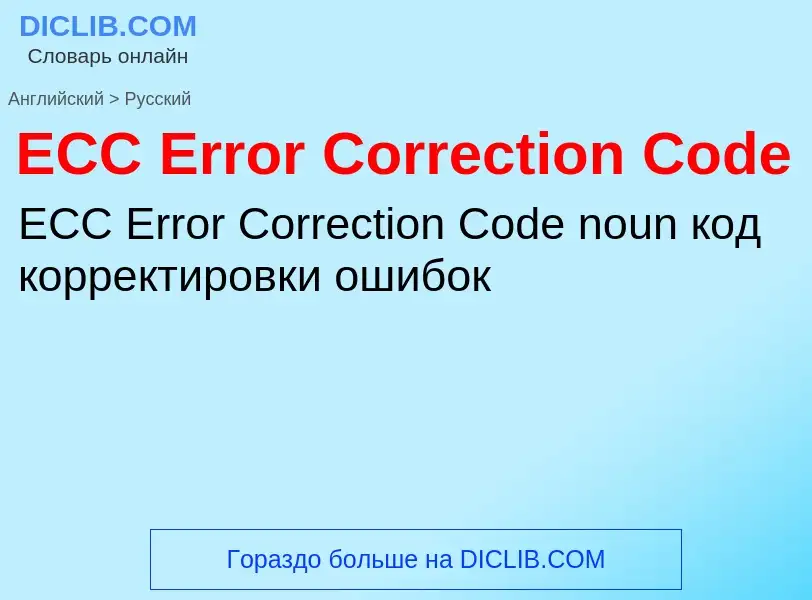 DICLIB.COM
Словарь онлайн

Английский > Русский

ECC Error Correction Code

ECC Error Correction Code noun код корректировки ошибок

Гораздо больше на DICLIB.COM